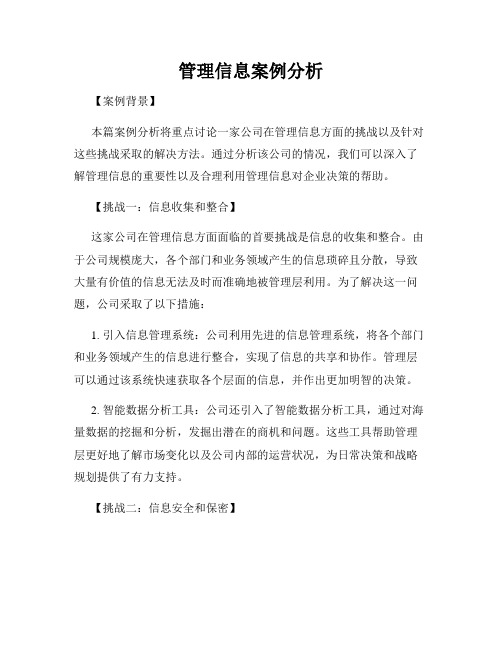 管理信息案例分析

【案例背景】

本篇案例分析将重点讨论一家公司在管理信息方面的挑战以及针对这些挑战采取的解决方法。通过分析该公司的情况，我们可以深入了解管理信息的重要性以及合理利用管理信息对企业决策的帮助。

【挑战一：信息收集和整合】

这家公司在管理信息方面面临的首要挑战是信息的收集和整合。由于公司规模庞大，各个部门和业务领域产生的信息琐碎且分散，导致大量有价值的信息无法及时而准确地被管理层利用。为了解决这一问题，公司采取了以下措施：

1. 引入信息管理系统：公司利用先进的信息管理系统，将各个部门和业务领域产生的信息进行整合，实现了信息的共享和协作。管理层可以通过该系统快速获取各个层面的信息，并作出更加明智的决策。

2. 智能数据分析工具：公司还引入了智能数据分析工具，通过对海量数据的挖掘和分析，发掘出潜在的商机和问题。这些工具帮助管理层更好地了解市场变化以及公司内部的运营状况，为日常决策和战略规划提供了有力支持。

【挑战二：信息安全和保密】